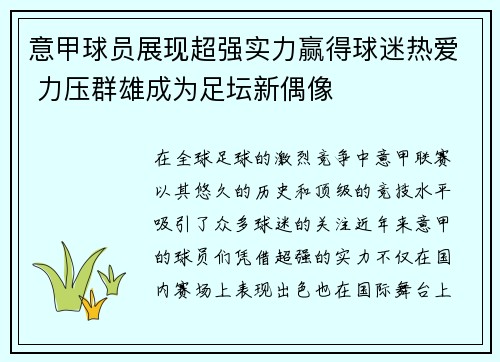 意甲球员展现超强实力赢得球迷热爱 力压群雄成为足坛新偶像

在全球足球的激烈竞争中意甲联赛以其悠久的历史和顶级的竞技水平吸引了众多球迷的关注近年来意甲的球员们凭借超强的实力不仅在国内赛场上表现出色也在国际舞台上